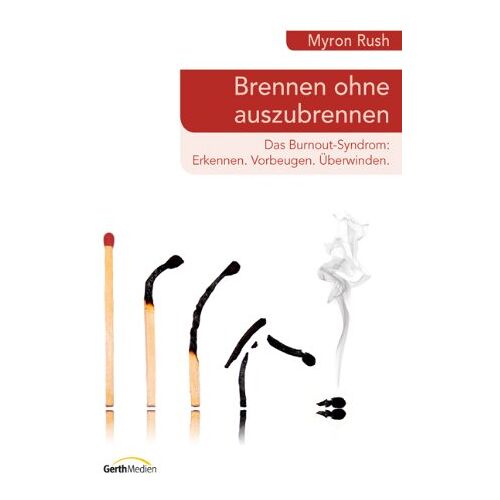 Myron Rush

Brennen ohne auszubrennen

Das Burnout-Syndrom: Erkennen. Vorbeugen. Überwinden.

GerthMedien